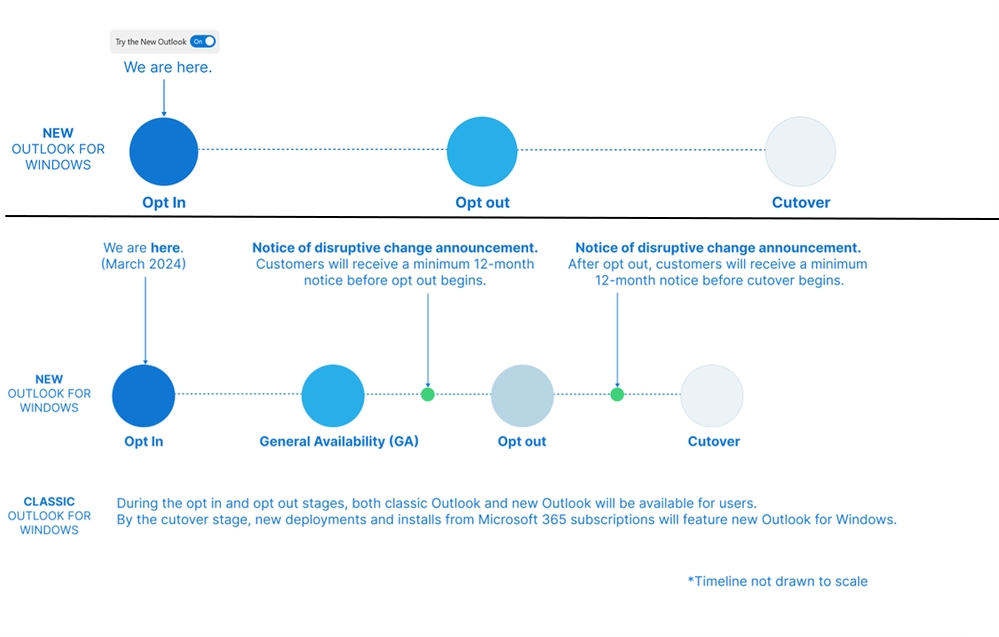 Try the New Outlook On

We are here.

NEW
OUTLOOK FOR WINDOWS

Opt In

Opt out

Cutover

We are here.
(March 2024)

Notice of disruptive change announcement.
Customers will receive a minimum 12-month notice before opt out begins.

Notice of disruptive change announcement.
After opt out, customers will receive a minimum 12-month notice before cutover begins.

NEW
OUTLOOK FOR WINDOWS

Opt In

General Availability (GA)

Opt out

Cutover

CLASSIC
OUTLOOK FOR WINDOWS

During the opt in and opt out stages, both classic Outlook and new Outlook will be available for users.
By the cutover stage, new deployments and installs from Microsoft 365 subscriptions will feature new Outlook for Windows.

*Timeline not drawn to scale